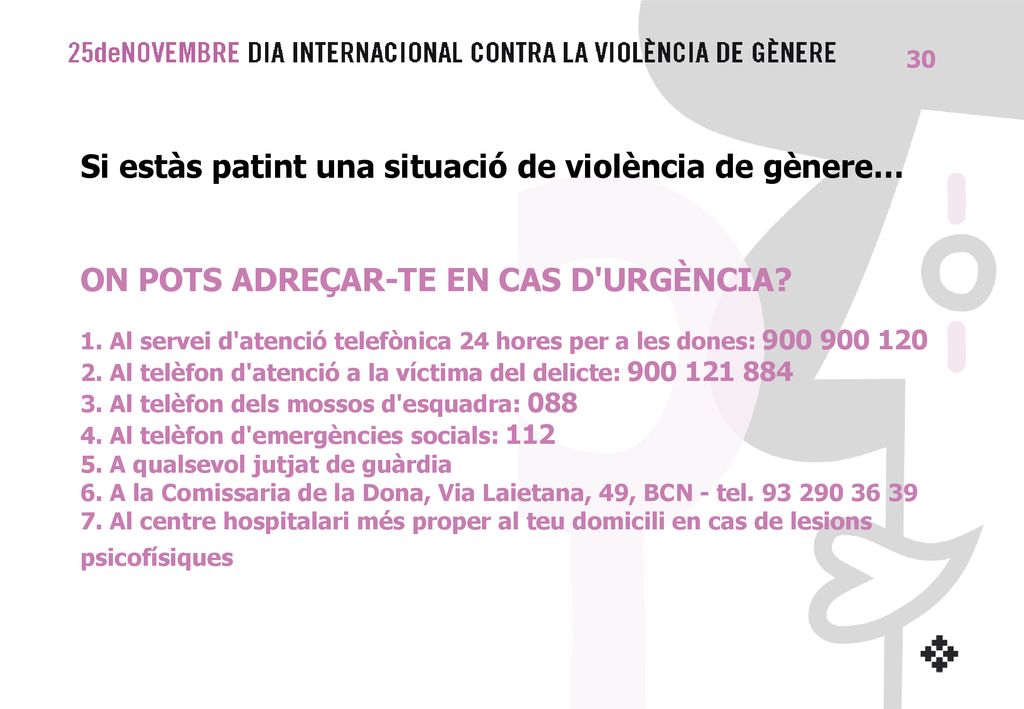 25deNOVEMBRE DIA INTERNACIONAL CONTRA LA VIOLÈNCIA DE GÈNERE

30

Si estàs patint una situació de violència de gènere…

ON POTS ADREÇAR-TE EN CAS D'URGÈNCIA?

1. Al servei d'atenció telefònica 24 hores per a les dones: 900 900 120
2. Al telèfon d'atenció a la víctima del delicte: 900 121 884
3. Al telèfon dels mossos d'esquadra: 088
4. Al telèfon d'emergències socials: 112
5. A qualsevol jutjat de guàrdia
6. A la Comissaria de la Dona, Via Laietana, 49, BCN - tel. 93 290 36 39
7. Al centre hospitalari més proper al teu domicili en cas de lesions psicofísiques